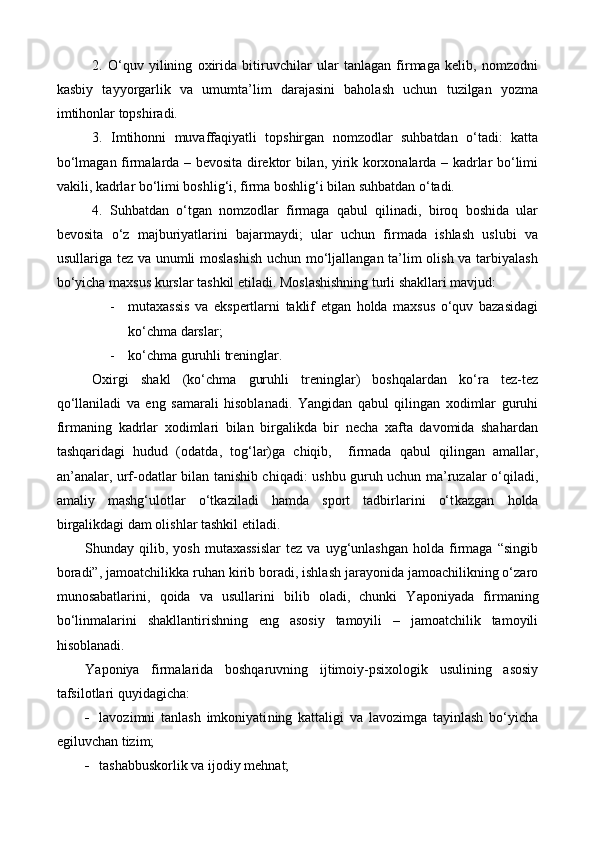 2. O‘quv yilining oxirida bitiruvchilar ular tanlagan firmaga kelib, nomzodni kasbiy tayyorgarlik va umumta’lim darajasini baholash uchun tuzilgan yozma imtihonlar topshiradi.

3. Imtihonni muvaffaqiyatli topshirgan nomzodlar suhbatdan o‘tadi: katta bo‘lmagan firmalarda – bevosita direktor bilan, yirik korxonalarda – kadrlar bo‘limi vakili, kadrlar bo‘limi boshlig‘i, firma boshlig‘i bilan suhbatdan o‘tadi.

4. Suhbatdan o‘tgan nomzodlar firmaga qabul qilinadi, biroq boshida ular bevosita o‘z majburiyatlarini bajarmaydi; ular uchun firmada ishlash uslubi va usullariga tez va unumli moslashish uchun mo‘ljallangan ta’lim olish va tarbiyalash bo‘yicha maxsus kurslar tashkil etiladi. Moslashishning turli shakllari mavjud:

- mutaxassis va ekspertlarni taklif etgan holda maxsus o‘quv bazasidagi ko‘chma darslar;
- ko‘chma guruhli treninglar.

Oxirgi shakl (ko‘chma guruhli treninglar) boshqalardan ko‘ra tez-tez qo‘llaniladi va eng samarali hisoblanadi. Yangidan qabul qilingan xodimlar guruhi firmaning kadrlar xodimlari bilan birgalikda bir necha xafta davomida shahardan tashqaridagi hudud (odatda, tog‘lar)ga chiqib, firmada qabul qilingan amallar, an’analar, urf-odatlar bilan tanishib chiqadi: ushbu guruh uchun ma’ruzalar o‘qiladi, amaliy mashg‘ulotlar o‘tkaziladi hamda sport tadbirlarini o‘tkazgan holda birgalikdagi dam olishlar tashkil etiladi.

Shunday qilib, yosh mutaxassislar tez va uyg‘unlashgan holda firmaga “singib boradi”, jamoatchilikka ruhan kirib boradi, ishlash jarayonida jamoachilikning o‘zaro munosabatlarini, qoida va usullarini bilib oladi, chunki Yaponiyada firmaning bo‘linmalarini shakllantirishning eng asosiy tamoyili – jamoatchilik tamoyili hisoblanadi.

Yaponiya firmalarida boshqaruvning ijtimoiy-psixologik usulining asosiy tafsilotlari quyidagicha:

- lavozimni tanlash imkoniyatining kattaligi va lavozimga tayinlash bo‘yicha egiluvchan tizim;
- tashabbuskorlik va ijodiy mehnat;